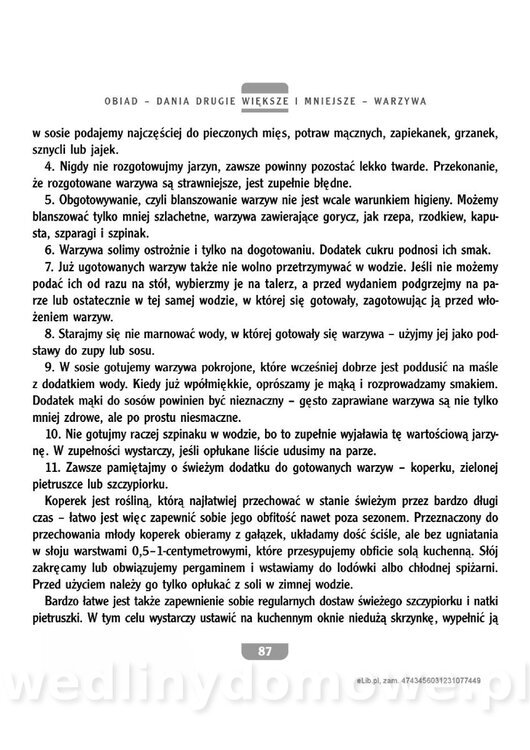 OBIAD – DANIA DRUGIE WIĘKSZE I MNIEJSZE – WARZYWA

w sosie podajemy najczęściej do pieczonych mięs, potraw mącznych, zapiekanek, grzanek, sznycli lub jajek.

4. Nigdy nie rozgotowujmy jarzyn, zawsze powinny pozostać lekko twarde. Przekonanie, że rozgotowane warzywa są strawniejsze, jest zupełnie błędne.

5. Obgotowywanie, czyli blanszowanie warzyw nie jest wcale warunkiem higieny. Możemy blanszować tylko mniej szlachetne, warzywa zawierające gorycz, jak rzepa, rzodkiew, kapusta, szparagi i szpinak.

6. Warzywa solimy ostrożnie i tylko na dogotowaniu. Dodatek cukru podnosi ich smak.

7. Już ugotowanych warzyw także nie wolno przetrzymywać w wodzie. Jeśli nie możemy podać ich od razu na stół, wybierzmy je na talerz, a przed wydaniem podgrzejmy na parze lub ostatecznie w tej samej wodzie, w której się gotowały, zagotowując ją przed włożeniem warzyw.

8. Starajmy się nie marnować wody, w której gotowały się warzywa – użyjmy jej jako podstawy do zupy lub sosu.

9. W sosie gotujemy warzywa pokrojone, które wcześniej dobrze jest poddusić na maśle z dodatkiem wody. Kiedy już wpółmiękkie, oprószamy je mąką i rozprowadzamy smakiem. Dodatek mąki do sosów powinien być nieznaczny – gęsto zaprawiane warzywa są nie tylko mniej zdrowe, ale po prostu niesmaczne.

10. Nie gotujmy raczej szpinaku w wodzie, bo to zupełnie wyjaławia tę wartościową jarzynę. W zupełności wystarczy, jeśli opłukane liście udusimy na parze.

11. Zawsze pamiętajmy o świeżym dodatku do gotowanych warzyw – koperku, zielonej pietruszce lub szczypiorku.

Koperek jest rośliną, którą najłatwiej przechować w stanie świeżym przez bardzo długi czas – łatwo jest więc zapewnić sobie jego obfitość nawet poza sezonem. Przeznaczony do przechowania młody koperek obieramy z gałązek, układamy dość ściśle, ale bez ugniatania w słoju warstwami 0,5–1-centymetrowymi, które przesypujemy obficie solą kuchenną. Słój zakręcamy lub obwiązujemy pergaminem i wstawiamy do lodówki albo chłodnej spiżarni. Przed użyciem należy go tylko opłukać z soli w zimnej wodzie.

Bardzo łatwe jest także zapewnienie sobie regularnych dostaw świeżego szczypiorku i natki pietruszki. W tym celu wystarczy ustawić na kuchennym oknie niedużą skrzynkę, wypełnić ją

87

eLib.pl, zam. 4743456031231077449

wedlinydomowe.pl